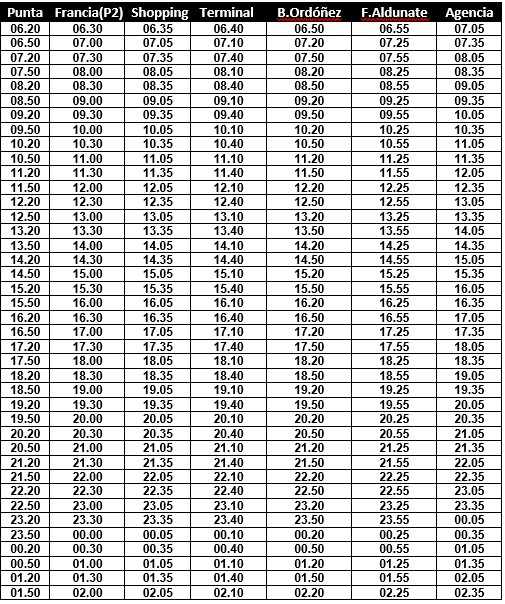 | Punta | Francia(P2) | Shopping | Terminal | B.Ordóñez | F.Aldunate | Agencia |
|---|---|---|---|---|---|---|
| 06.20 | 06.30 | 06.35 | 06.40 | 06.50 | 06.55 | 07.05 |
| 06.50 | 07.00 | 07.05 | 07.10 | 07.20 | 07.25 | 07.35 |
| 07.20 | 07.30 | 07.35 | 07.40 | 07.50 | 07.55 | 08.05 |
| 07.50 | 08.00 | 08.05 | 08.10 | 08.20 | 08.25 | 08.35 |
| 08.20 | 08.30 | 08.35 | 08.40 | 08.50 | 08.55 | 09.05 |
| 08.50 | 09.00 | 09.05 | 09.10 | 09.20 | 09.25 | 09.35 |
| 09.20 | 09.30 | 09.35 | 09.40 | 09.50 | 09.55 | 10.05 |
| 09.50 | 10.00 | 10.05 | 10.10 | 10.20 | 10.25 | 10.35 |
| 10.20 | 10.30 | 10.35 | 10.40 | 10.50 | 10.55 | 11.05 |
| 10.50 | 11.00 | 11.05 | 11.10 | 11.20 | 11.25 | 11.35 |
| 11.20 | 11.30 | 11.35 | 11.40 | 11.50 | 11.55 | 12.05 |
| 11.50 | 12.00 | 12.05 | 12.10 | 12.20 | 12.25 | 12.35 |
| 12.20 | 12.30 | 12.35 | 12.40 | 12.50 | 12.55 | 13.05 |
| 12.50 | 13.00 | 13.05 | 13.10 | 13.20 | 13.25 | 13.35 |
| 13.20 | 13.30 | 13.35 | 13.40 | 13.50 | 13.55 | 14.05 |
| 13.50 | 14.00 | 14.05 | 14.10 | 14.20 | 14.25 | 14.35 |
| 14.20 | 14.30 | 14.35 | 14.40 | 14.50 | 14.55 | 15.05 |
| 14.50 | 15.00 | 15.05 | 15.10 | 15.20 | 15.25 | 15.35 |
| 15.20 | 15.30 | 15.35 | 15.40 | 15.50 | 15.55 | 16.05 |
| 15.50 | 16.00 | 16.05 | 16.10 | 16.20 | 16.25 | 16.35 |
| 16.20 | 16.30 | 16.35 | 16.40 | 16.50 | 16.55 | 17.05 |
| 16.50 | 17.00 | 17.05 | 17.10 | 17.20 | 17.25 | 17.35 |
| 17.20 | 17.30 | 17.35 | 17.40 | 17.50 | 17.55 | 18.05 |
| 17.50 | 18.00 | 18.05 | 18.10 | 18.20 | 18.25 | 18.35 |
| 18.20 | 18.30 | 18.35 | 18.40 | 18.50 | 18.55 | 19.05 |
| 18.50 | 19.00 | 19.05 | 19.10 | 19.20 | 19.25 | 19.35 |
| 19.20 | 19.30 | 19.35 | 19.40 | 19.50 | 19.55 | 20.05 |
| 19.50 | 20.00 | 20.05 | 20.10 | 20.20 | 20.25 | 20.35 |
| 20.20 | 20.30 | 20.35 | 20.40 | 20.50 | 20.55 | 21.05 |
| 20.50 | 21.00 | 21.05 | 21.10 | 21.20 | 21.25 | 21.35 |
| 21.20 | 21.30 | 21.35 | 21.40 | 21.50 | 21.55 | 22.05 |
| 21.50 | 22.00 | 22.05 | 22.10 | 22.20 | 22.25 | 22.35 |
| 22.20 | 22.30 | 22.35 | 22.40 | 22.50 | 22.55 | 23.05 |
| 22.50 | 23.00 | 23.05 | 23.10 | 23.20 | 23.25 | 23.35 |
| 23.20 | 23.30 | 23.35 | 23.40 | 23.50 | 23.55 | 00.05 |
| 23.50 | 00.00 | 00.05 | 00.10 | 00.20 | 00.25 | 00.35 |
| 00.20 | 00.30 | 00.35 | 00.40 | 00.50 | 00.55 | 01.05 |
| 00.50 | 01.00 | 01.05 | 01.10 | 01.20 | 01.25 | 01.35 |
| 01.20 | 01.30 | 01.35 | 01.40 | 01.50 | 01.55 | 02.05 |
| 01.50 | 02.00 | 02.05 | 02.10 | 02.20 | 02.25 | 02.35 |